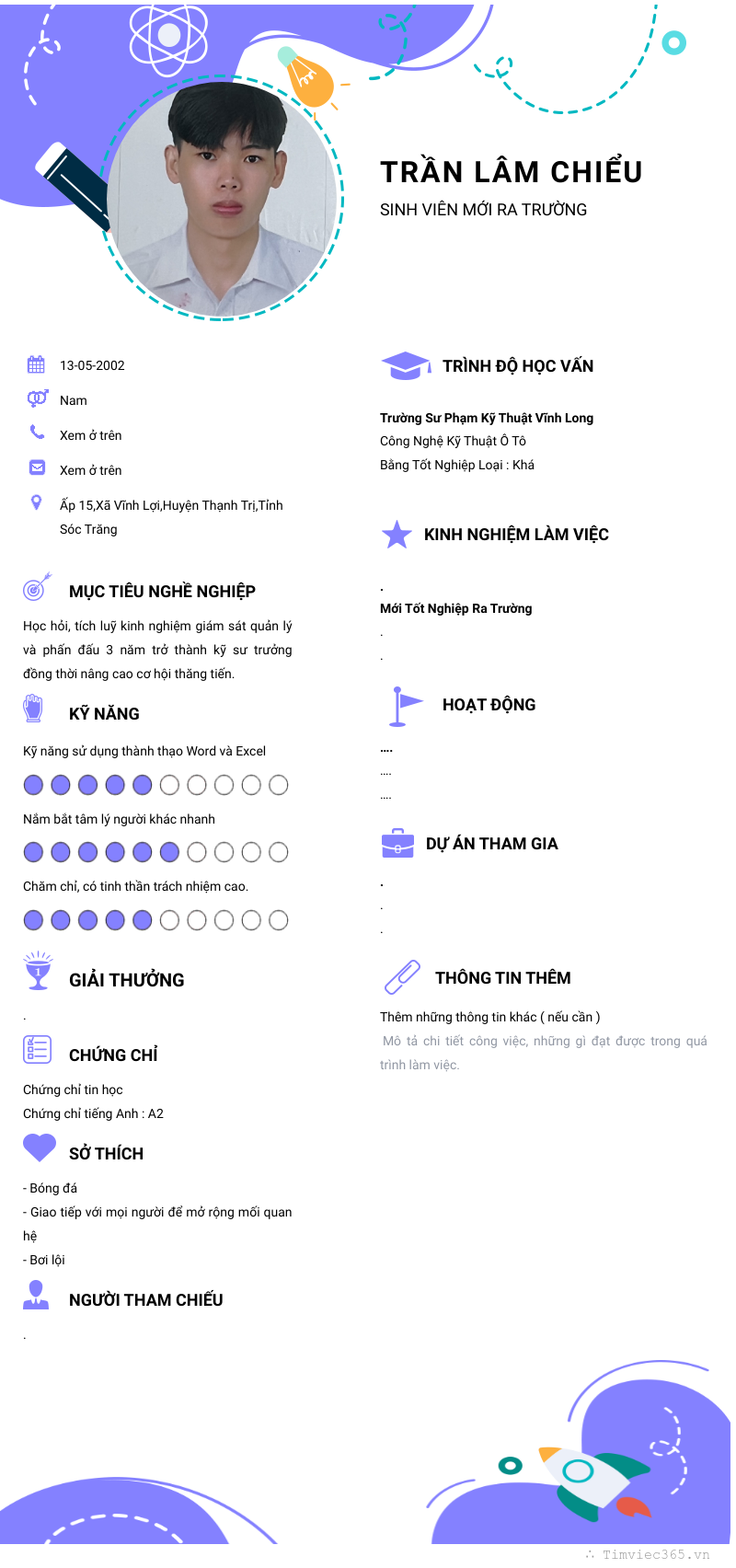 TRẦN LÂM CHIỂU
SINH VIÊN MỚI RA TRƯỜNG

13-05-2002
Nam
Xem ở trên
Xem ở trên
Ấp 15,Xã Vĩnh Lợi,Huyện Thạnh Trị,Tỉnh Sóc Trăng

MỤC TIÊU NGHỀ NGHIỆP
Học hỏi, tích luỹ kinh nghiệm giám sát quản lý và phấn đấu 3 năm trở thành kỹ sư trưởng đồng thời nâng cao cơ hội thăng tiến.

KỸ NĂNG
Kỹ năng sử dụng thành thạo Word và Excel
Nắm bắt tâm lý người khác nhanh
Chăm chỉ, có tinh thần trách nhiệm cao.

GIẢI THƯỞNG
.

CHỨNG CHỈ
Chứng chỉ tin học
Chứng chỉ tiếng Anh : A2

SỞ THÍCH
- Bóng đá
- Giao tiếp với mọi người để mở rộng mối quan hệ
- Bơi lội

NGƯỜI THAM CHIẾU
.

TRÌNH ĐỘ HỌC VẤN
Trường Sư Phạm Kỹ Thuật Vĩnh Long
Công Nghệ Kỹ Thuật Ô Tô
Bằng Tốt Nghiệp Loại : Khá

KINH NGHIỆM LÀM VIỆC
.
Mới Tốt Nghiệp Ra Trường
.
.

HOẠT ĐỘNG
....
....
....

DỰ ÁN THAM GIA
.
.
.

THÔNG TIN THÊM
Thêm những thông tin khác ( nếu cần )
Mô tả chi tiết công việc, những gì đạt được trong quá trình làm việc.

Timviec365.vn